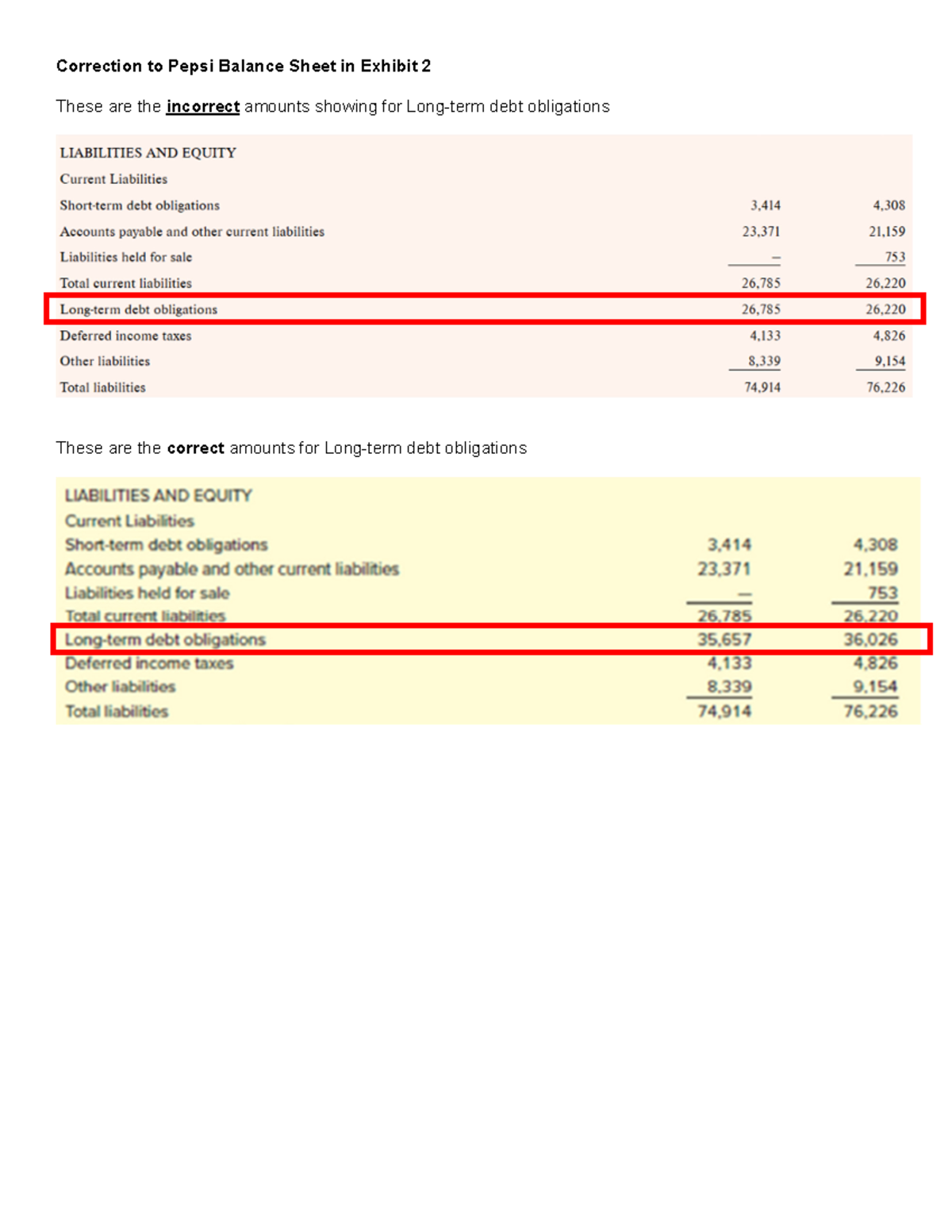 Correction to Pepsi Balance Sheet in Exhibit 2

These are the incorrect amounts showing for Long-term debt obligations

| LIABILITIES AND EQUITY | | |
|---|---|---|
| Current Liabilities | | |
| Short-term debt obligations | 3,414 | 4,308 |
| Accounts payable and other current liabilities | 23,371 | 21,159 |
| Liabilities held for sale | – | 753 |
| Total current liabilities | 26,785 | 26,220 |
| Long-term debt obligations | 26,785 | 26,220 |
| Deferred income taxes | 4,133 | 4,826 |
| Other liabilities | 8,339 | 9,154 |
| Total liabilities | 74,914 | 76,226 |

These are the correct amounts for Long-term debt obligations

| LIABILITIES AND EQUITY | | |
|---|---|---|
| Current Liabilities | | |
| Short-term debt obligations | 3,414 | 4,308 |
| Accounts payable and other current liabilities | 23,371 | 21,159 |
| Liabilities held for sale | – | 753 |
| Total current liabilities | 26,785 | 26,220 |
| Long-term debt obligations | 35,657 | 36,026 |
| Deferred income taxes | 4,133 | 4,826 |
| Other liabilities | 8,339 | 9,154 |
| Total liabilities | 74,914 | 76,226 |